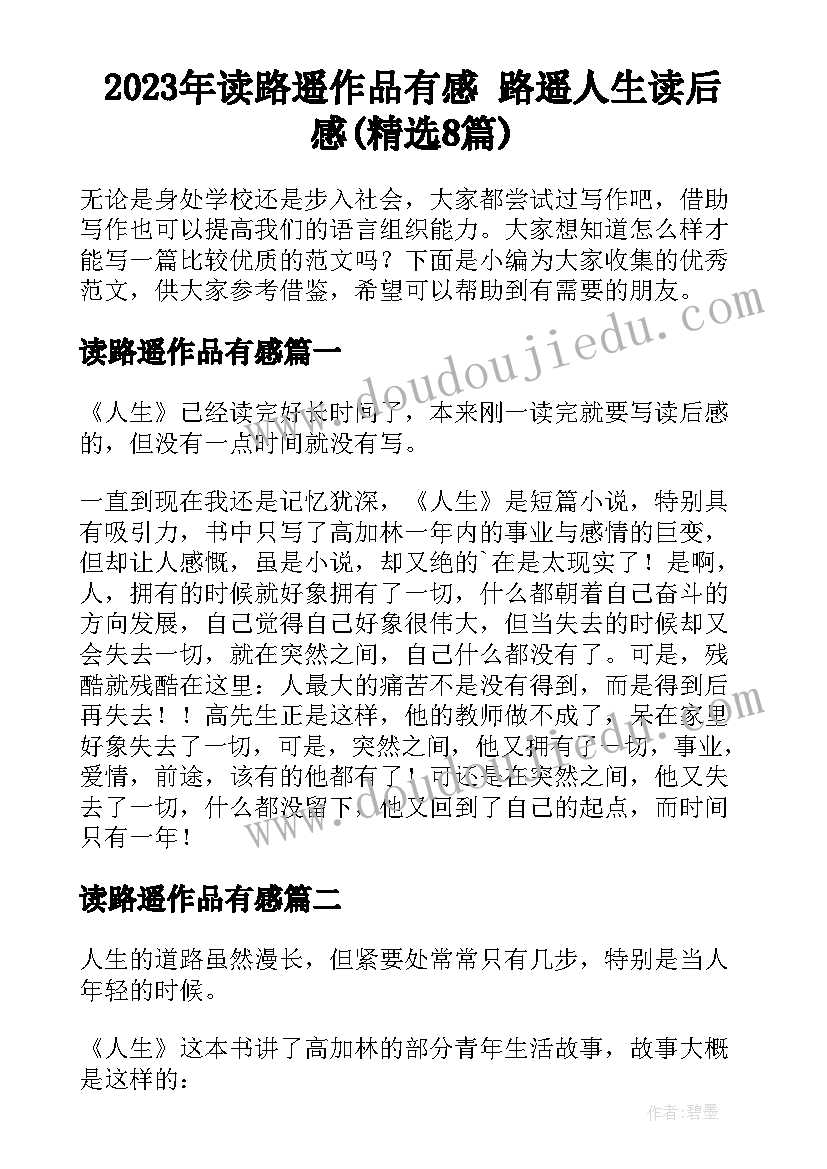 2023年读路遥作品有感 路遥人生读后感(精选8篇)

无论是身处学校还是步入社会，大家都尝试过写作吧，借助写作也可以提高我们的语言组织能力。大家想知道怎么样才能写一篇比较优质的范文吗？下面是小编为大家收集的优秀范文，供大家参考借鉴，希望可以帮助到有需要的朋友。

www.doudoujiedu.com

读路遥作品有感篇一

《人生》已经读完好长时间了，本来刚一读完就要写读后感的，但没有一点时间就没有写。

一直到现在我还是记忆犹深，《人生》是短篇小说，特别具有吸引力，书中只写了高加林一年内的事业与感情的巨变，但却让人感慨，虽是小说，却又绝的`在是太现实了！是啊，人，拥有的时候就好象拥有了一切，什么都朝着自己奋斗的方向发展，自己觉得自己好象很伟大，但当失去的时候却又会失去一切，就在突然之间，自己什么都没有了。可是，残酷就残酷在这里：人最大的痛苦不是没有得到，而是得到后再失去！！高先生正是这样，他的教师做不成了，呆在家里好象失去了一切，可是，突然之间，他又拥有了一切，事业，爱情，前途，该有的他都有了！可还是在突然之间，他又失去了一切，什么都没留下，他又回到了自己的起点，而时间只有一年！

读路遥作品有感篇二

人生的道路虽然漫长，但紧要处常常只有几步，特别是当人年轻的时候。

《人生》这本书讲了高加林的部分青年生活故事，故事大概是这样的：

作者:碧墨